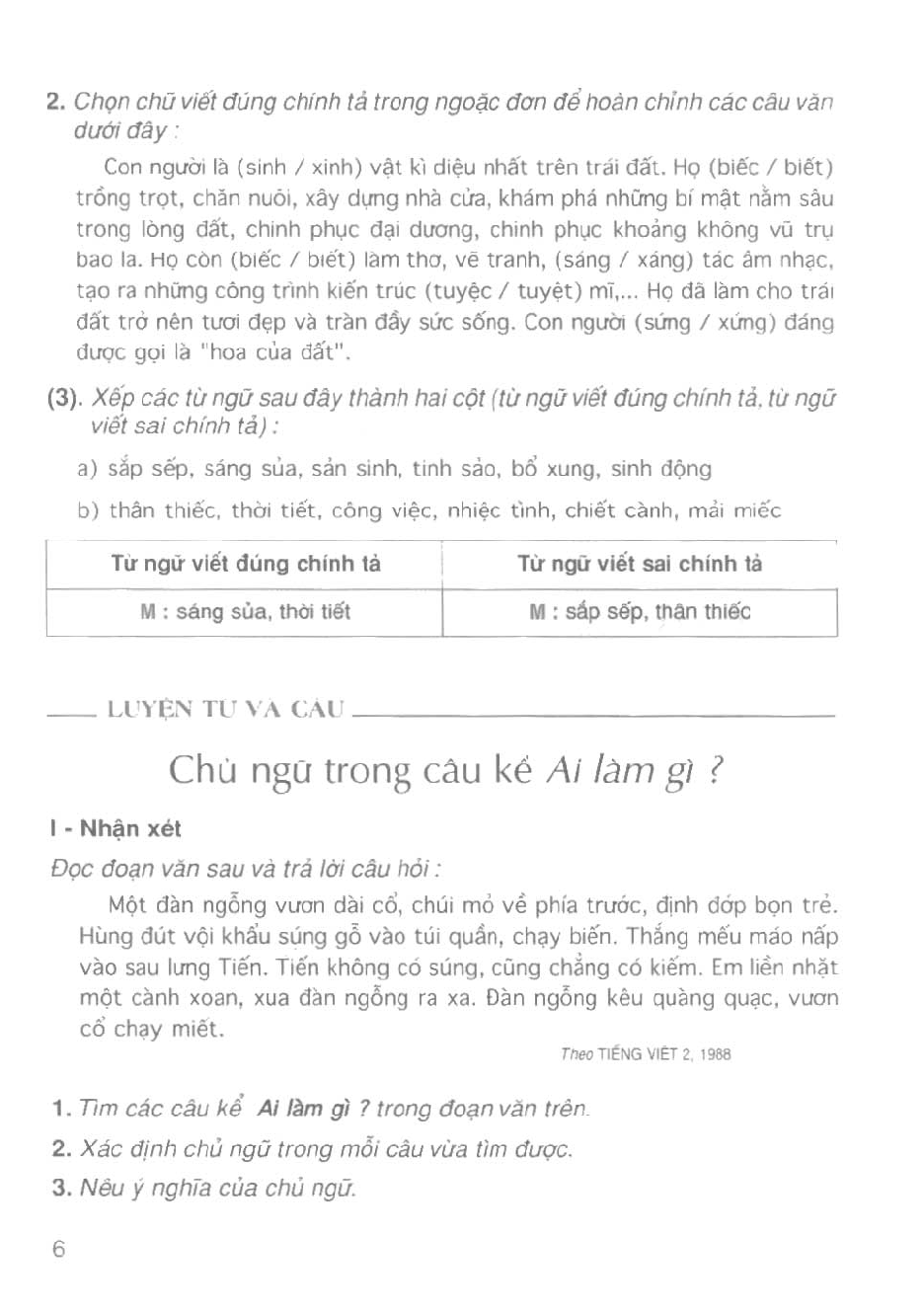 2. Chọn chữ viết đúng chính tả trong ngoặc đơn để hoàn chỉnh các câu văn dưới đây :

Con người là (sinh / xinh) vật kì diệu nhất trên trái đất. Họ (biếc / biết) trồng trọt, chăn nuôi, xây dựng nhà cửa, khám phá những bí mật nằm sâu trong lòng đất, chinh phục đại dương, chinh phục khoảng không vũ trụ bao la. Họ còn (biếc / biết) làm thơ, vẽ tranh, (sáng / xáng) tác âm nhạc, tạo ra những công trình kiến trúc (tuyệc / tuyệt) mĩ,... Họ đã làm cho trái đất trở nên tươi đẹp và tràn đầy sức sống. Con người (sứng / xứng) đáng được gọi là "hoa của đất".

(3). Xếp các từ ngữ sau đây thành hai cột (từ ngữ viết đúng chính tả, từ ngữ viết sai chính tả) :

a) sắp sếp, sáng sủa, sản sinh, tinh sảo, bổ xung, sinh động

b) thân thiếc, thời tiết, công việc, nhiệc tình, chiết cành, mải miếc

| Từ ngữ viết đúng chính tả | Từ ngữ viết sai chính tả |
|---|---|
| M : sáng sủa, thời tiết | M : sắp sếp, thân thiếc |

LUYỆN TỪ VÀ CÂU

Chủ ngữ trong câu kể Ai làm gì ?

I - Nhận xét

Đọc đoạn văn sau và trả lời câu hỏi :

Một đàn ngỗng vươn dài cổ, chúi mỏ về phía trước, định đớp bọn trẻ. Hùng đút vội khẩu súng gỗ vào túi quần, chạy biến. Thắng mếu máo nấp vào sau lưng Tiến. Tiến không có súng, cũng chẳng có kiếm. Em liền nhặt một cành xoan, xua đàn ngỗng ra xa. Đàn ngỗng kêu quàng quạc, vươn cổ chạy miết.

Theo TIẾNG VIỆT 2, 1988

1. Tìm các câu kể Ai làm gì ? trong đoạn văn trên.

2. Xác định chủ ngữ trong mỗi câu vừa tìm được.

3. Nêu ý nghĩa của chủ ngữ.

6